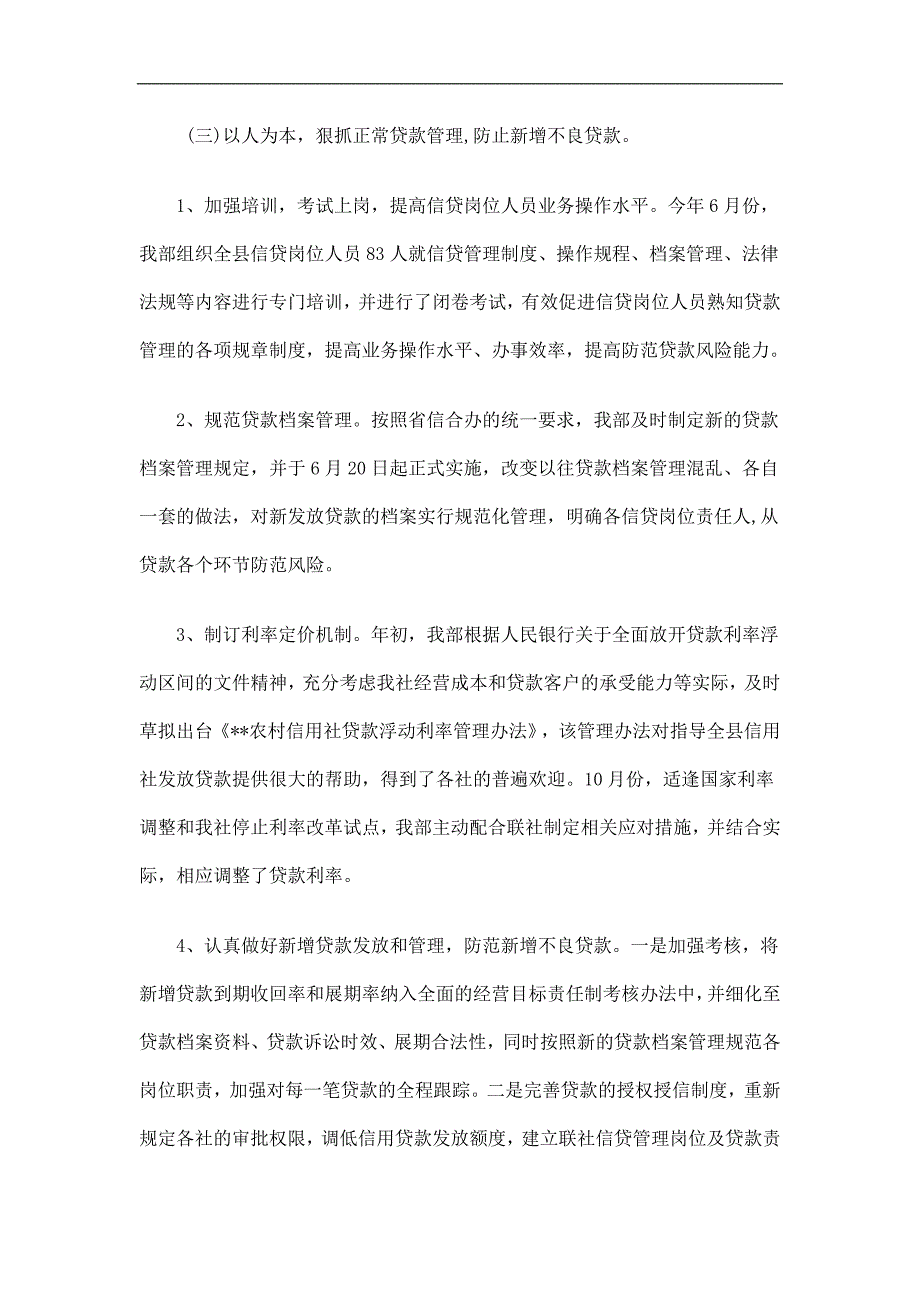 (三)以人为本，狠抓正常贷款管理,防止新增不良贷款。

1、加强培训，考试上岗，提高信贷岗位人员业务操作水平。今年6月份，我部组织全县信贷岗位人员83人就信贷管理制度、操作规程、档案管理、法律法规等内容进行专门培训，并进行了闭卷考试，有效促进信贷岗位人员熟知贷款管理的各项规章制度，提高业务操作水平、办事效率，提高防范贷款风险能力。

2、规范贷款档案管理。按照省信合办的统一要求，我部及时制定新的贷款档案管理规定，并于6月20日起正式实施，改变以往贷款档案管理混乱、各自一套的做法，对新发放贷款的档案实行规范化管理，明确各信贷岗位责任人,从贷款各个环节防范风险。

3、制订利率定价机制。年初，我部根据人民银行关于全面放开贷款利率浮动区间的文件精神，充分考虑我社经营成本和贷款客户的承受能力等实际，及时草拟出台《**农村信用社贷款浮动利率管理办法》，该管理办法对指导全县信用社发放贷款提供很大的帮助，得到了各社的普遍欢迎。10月份，适逢国家利率调整和我社停止利率改革试点，我部主动配合联社制定相关应对措施，并结合实际，相应调整了贷款利率。

4、认真做好新增贷款发放和管理，防范新增不良贷款。一是加强考核，将新增贷款到期收回率和展期率纳入全面的经营目标责任制考核办法中,并细化至贷款档案资料、贷款诉讼时效、展期合法性，同时按照新的贷款档案管理规范各岗位职责，加强对每一笔贷款的全程跟踪。二是完善贷款的授权授信制度，重新规定各社的审批权限，调低信用贷款发放额度，建立联社信贷管理岗位及贷款责